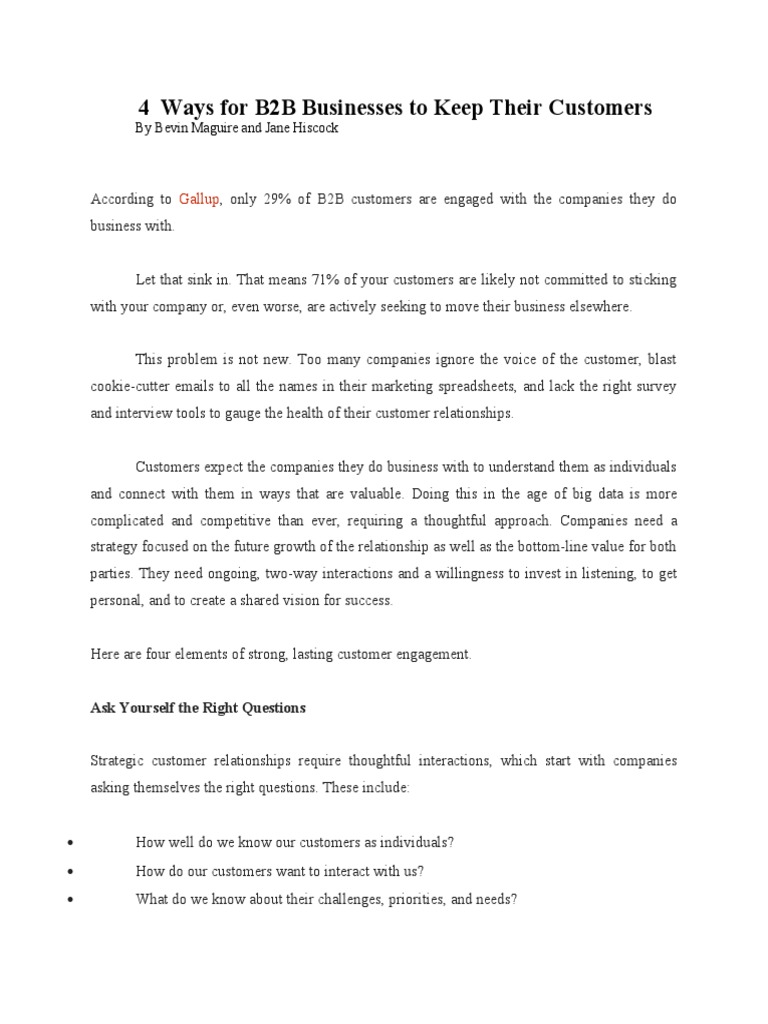 4 Ways for B2B Businesses to Keep Their Customers
By Bevin Maguire and Jane Hiscock

According to Gallup, only 29% of B2B customers are engaged with the companies they do business with.

Let that sink in. That means 71% of your customers are likely not committed to sticking with your company or, even worse, are actively seeking to move their business elsewhere.

This problem is not new. Too many companies ignore the voice of the customer, blast cookie-cutter emails to all the names in their marketing spreadsheets, and lack the right survey and interview tools to gauge the health of their customer relationships.

Customers expect the companies they do business with to understand them as individuals and connect with them in ways that are valuable. Doing this in the age of big data is more complicated and competitive than ever, requiring a thoughtful approach. Companies need a strategy focused on the future growth of the relationship as well as the bottom-line value for both parties. They need ongoing, two-way interactions and a willingness to invest in listening, to get personal, and to create a shared vision for success.

Here are four elements of strong, lasting customer engagement.

Ask Yourself the Right Questions

Strategic customer relationships require thoughtful interactions, which start with companies asking themselves the right questions. These include:

• How well do we know our customers as individuals?
• How do our customers want to interact with us?
• What do we know about their challenges, priorities, and needs?